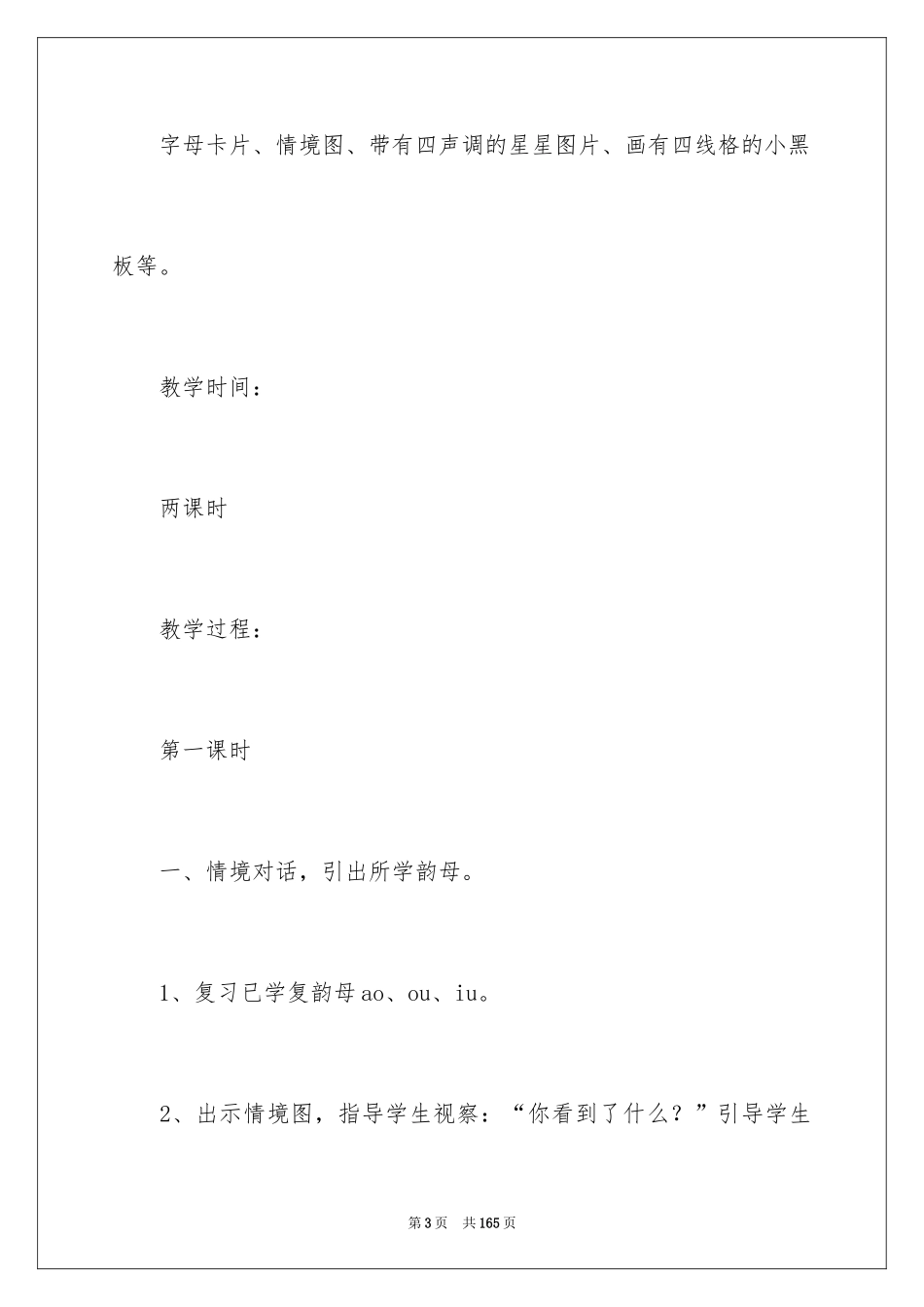 字母卡片、情境图、带有四声调的星星图片、画有四线格的小黑板等。

教学时间：

两课时

教学过程：

第一课时

一、情境对话，引出所学韵母。

1、复习已学复韵母ao、ou、iu。

2、出示情境图，指导学生视察：“你看到了什么？”引导学生

第3页 共165页